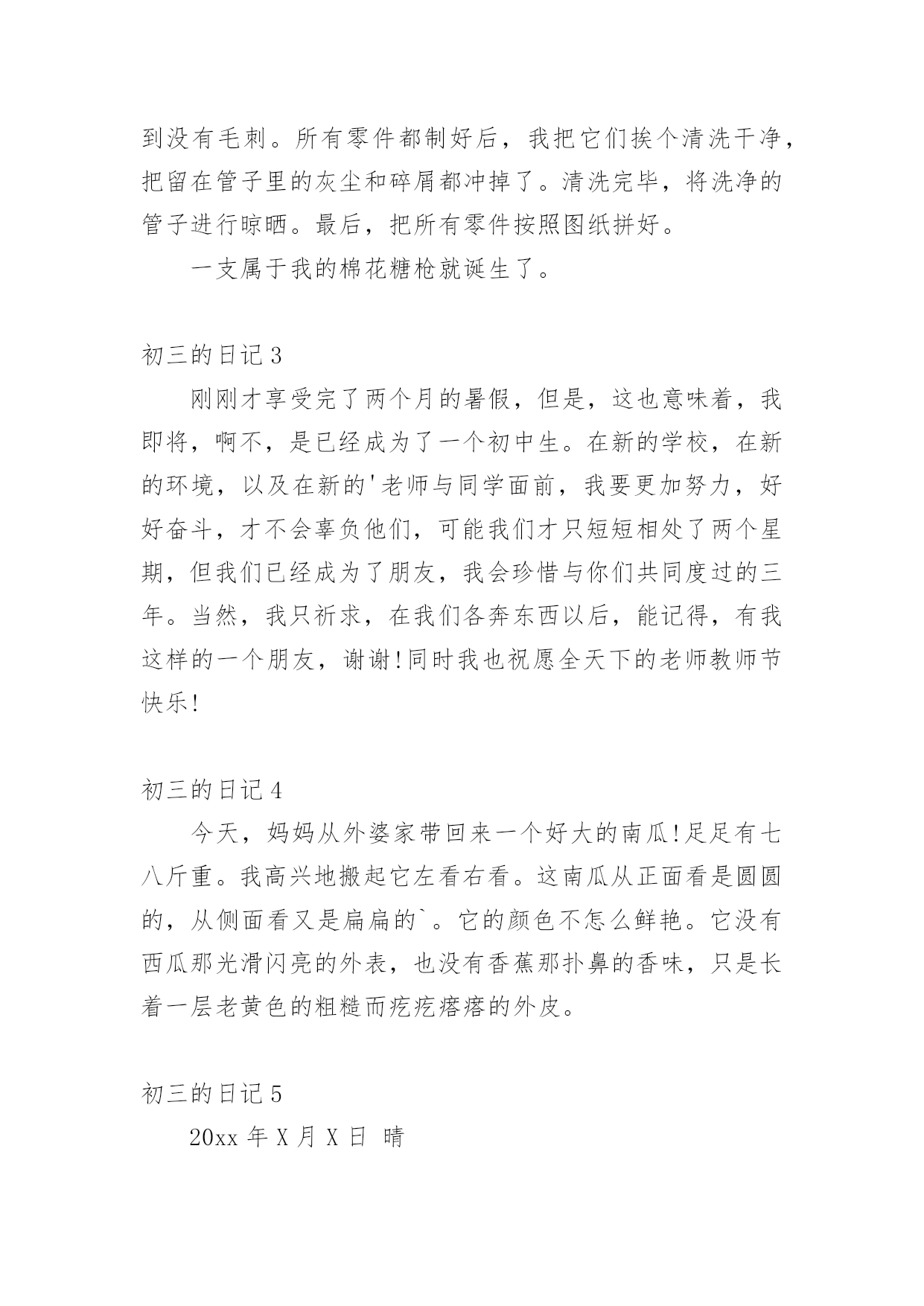 到没有毛刺。所有零件都制好后，我把它们挨个清洗干净，把留在管子里的灰尘和碎屑都冲掉了。清洗完毕，将洗净的管子进行晾晒。最后，把所有零件按照图纸拼好。

一支属于我的棉花糖枪就诞生了。

初三的日记 3

刚刚才享受完了两个月的暑假，但是，这也意味着，我即将，啊不，是已经成为了一个初中生。在新的学校，在新的环境，以及在新的'老师与同学面前，我要更加努力，好好奋斗，才不会辜负他们，可能我们才只短短相处了两个星期，但我们已经成为了朋友，我会珍惜与你们共同度过的三年。当然，我只祈求，在我们各奔东西以后，能记得，有我这样的一个朋友，谢谢!同时我也祝愿全天下的老师教师节快乐!

初三的日记 4

今天，妈妈从外婆家带回来一个好大的南瓜!足足有七八斤重。我高兴地搬起它左看右看。这南瓜从正面看是圆圆的，从侧面看又是扁扁的`。它的颜色不怎么鲜艳。它没有西瓜那光滑闪亮的外表，也没有香蕉那扑鼻的香味，只是长着一层老黄色的粗糙而疙疙瘩瘩的外皮。

初三的日记 5

20xx 年 X 月 X 日 晴